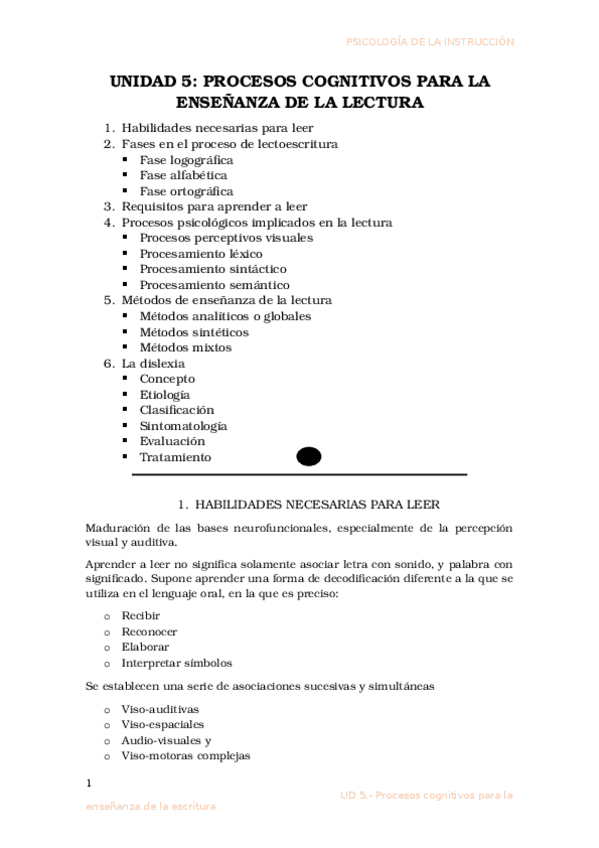 PSICOLOGÍA DE LA INSTRUCCIÓN

UNIDAD 5: PROCESOS COGNITIVOS PARA LA ENSEÑANZA DE LA LECTURA

1. Habilidades necesarias para leer
2. Fases en el proceso de lectoescritura
 ▪ Fase logográfica
 ▪ Fase alfabética
 ▪ Fase ortográfica
3. Requisitos para aprender a leer
4. Procesos psicológicos implicados en la lectura
 ▪ Procesos perceptivos visuales
 ▪ Procesamiento léxico
 ▪ Procesamiento sintáctico
 ▪ Procesamiento semántico
5. Métodos de enseñanza de la lectura
 ▪ Métodos analíticos o globales
 ▪ Métodos sintéticos
 ▪ Métodos mixtos
6. La dislexia
 ▪ Concepto
 ▪ Etiología
 ▪ Clasificación
 ▪ Sintomatología
 ▪ Evaluación
 ▪ Tratamiento

1. HABILIDADES NECESARIAS PARA LEER

Maduración de las bases neurofuncionales, especialmente de la percepción visual y auditiva.

Aprender a leer no significa solamente asociar letra con sonido, y palabra con significado. Supone aprender una forma de decodificación diferente a la que se utiliza en el lenguaje oral, en la que es preciso:

o Recibir
o Reconocer
o Elaborar
o Interpretar símbolos

Se establecen una serie de asociaciones sucesivas y simultáneas

o Viso-auditivas
o Viso-espaciales
o Audio-visuales y
o Viso-motoras complejas

1

UD 5.- Procesos cognitivos para la enseñanza de la escritura